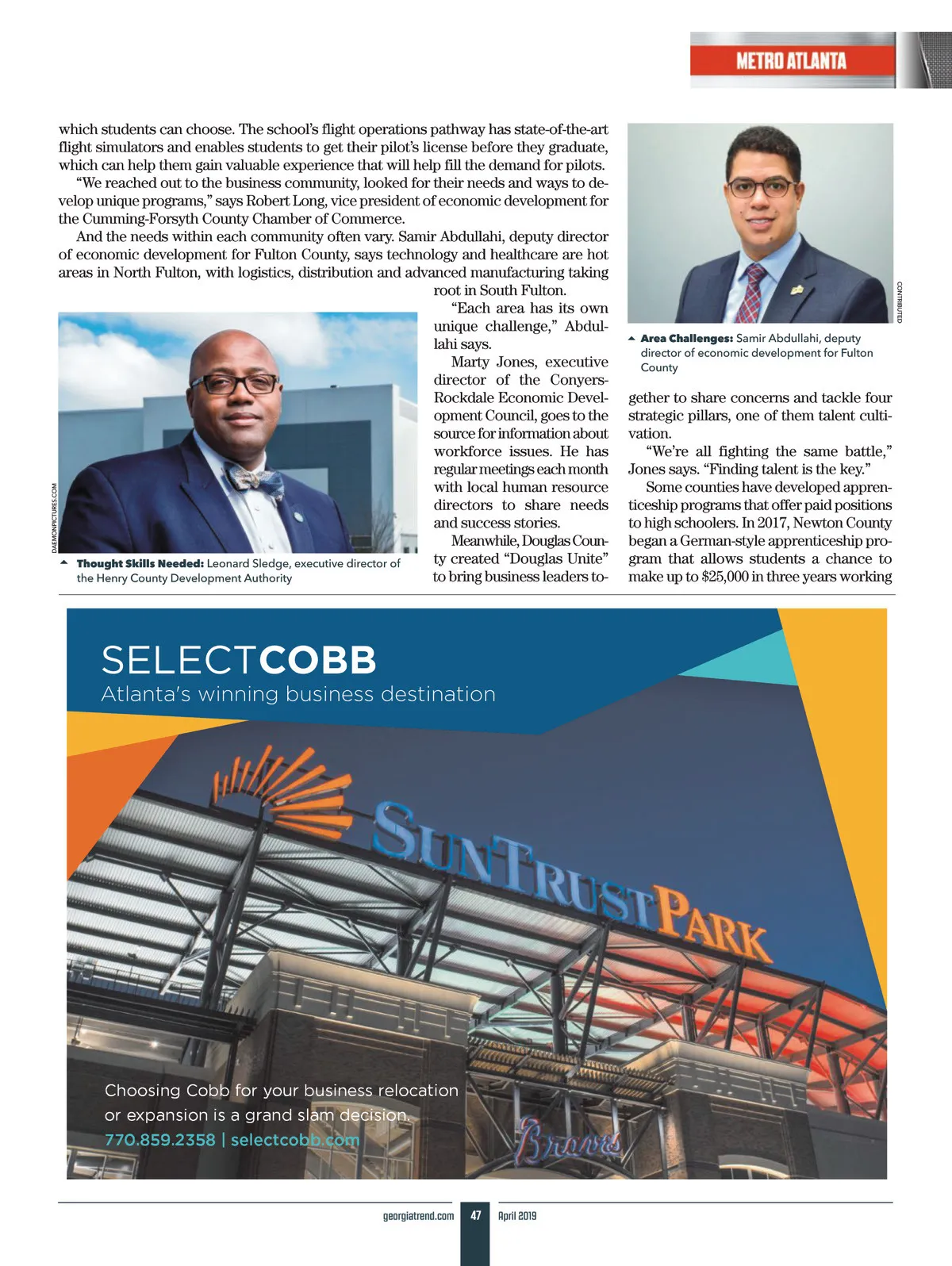 METRO ATLANTA

which students can choose. The school's flight operations pathway has state-of-the-art flight simulators and enables students to get their pilot's license before they graduate, which can help them gain valuable experience that will help fill the demand for pilots.

"We reached out to the business community, looked for their needs and ways to develop unique programs," says Robert Long, vice president of economic development for the Cumming-Forsyth County Chamber of Commerce.

And the needs within each community often vary. Samir Abdullahi, deputy director of economic development for Fulton County, says technology and healthcare are hot areas in North Fulton, with logistics, distribution and advanced manufacturing taking root in South Fulton.

"Each area has its own unique challenge," Abdullahi says.

Marty Jones, executive director of the Conyers-Rockdale Economic Development Council, goes to the source for information about workforce issues. He has regular meetings each month with local human resource directors to share needs and success stories.

Meanwhile, Douglas County created "Douglas Unite" to bring business leaders together to share concerns and tackle four strategic pillars, one of them talent cultivation.

"We're all fighting the same battle," Jones says. "Finding talent is the key."

Some counties have developed apprenticeship programs that offer paid positions to high schoolers. In 2017, Newton County began a German-style apprenticeship program that allows students a chance to make up to $25,000 in three years working

DAEMONPICTURES.COM

Thought Skills Needed: Leonard Sledge, executive director of the Henry County Development Authority

CONTRIBUTED

Area Challenges: Samir Abdullahi, deputy director of economic development for Fulton County

SELECTCOBB
Atlanta's winning business destination

SUNTRUST PARK

Braves

Choosing Cobb for your business relocation or expansion is a grand slam decision.
770.859.2358 | selectcobb.com

georgiatrend.com 47 April 2019